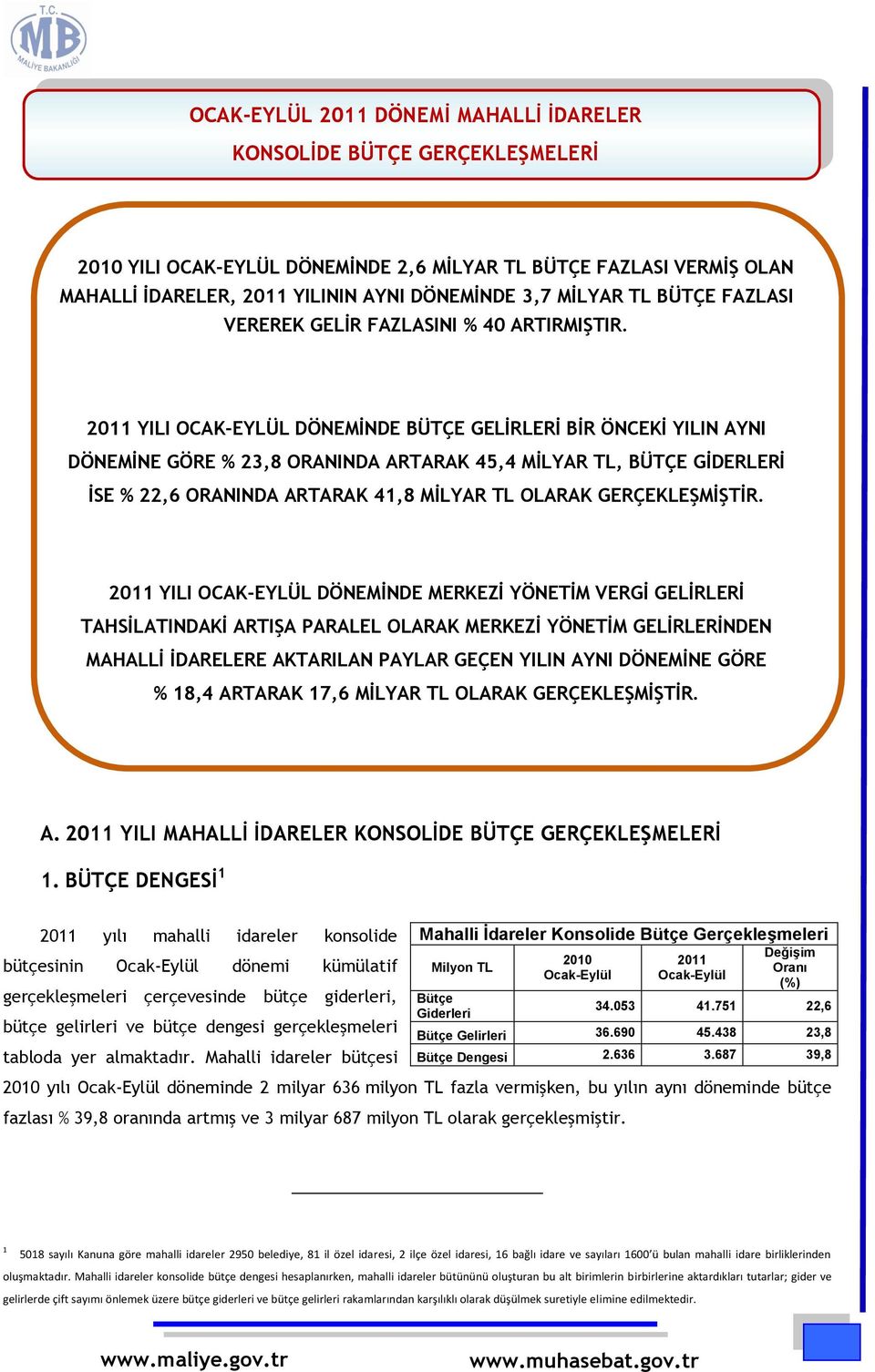 T.C.
MB
MALİYE BAKANLIĞI

OCAK-EYLÜL 2011 DÖNEMİ MAHALLİ İDARELER
KONSOLİDE BÜTÇE GERÇEKLEŞMELERİ

2010 YILI OCAK-EYLÜL DÖNEMİNDE 2,6 MİLYAR TL BÜTÇE FAZLASI VERMİŞ OLAN MAHALLİ İDARELER, 2011 YILININ AYNI DÖNEMİNDE 3,7 MİLYAR TL BÜTÇE FAZLASI VEREREK GELİR FAZLASINI % 40 ARTIRMIŞTIR.

2011 YILI OCAK-EYLÜL DÖNEMİNDE BÜTÇE GELİRLERİ BİR ÖNCEKİ YILIN AYNI DÖNEMİNE GÖRE % 23,8 ORANINDA ARTARAK 45,4 MİLYAR TL, BÜTÇE GİDERLERİ İSE % 22,6 ORANINDA ARTARAK 41,8 MİLYAR TL OLARAK GERÇEKLEŞMİŞTİR.

2011 YILI OCAK-EYLÜL DÖNEMİNDE MERKEZİ YÖNETİM VERGİ GELİRLERİ TAHSİLATINDAKİ ARTIŞA PARALEL OLARAK MERKEZİ YÖNETİM GELİRLERİNDEN MAHALLİ İDARELERE AKTARILAN PAYLAR GEÇEN YILIN AYNI DÖNEMİNE GÖRE % 18,4 ARTARAK 17,6 MİLYAR TL OLARAK GERÇEKLEŞMİŞTİR.

A. 2011 YILI MAHALLİ İDARELER KONSOLİDE BÜTÇE GERÇEKLEŞMELERİ

1. BÜTÇE DENGESİ$^1$

2011 yılı mahalli idareler konsolide bütçesinin Ocak-Eylül dönemi kümülatif gerçekleşmeleri çerçevesinde bütçe giderleri, bütçe gelirleri ve bütçe dengesi gerçekleşmeleri tabloda yer almaktadır. Mahalli idareler bütçesi 2010 yılı Ocak-Eylül döneminde 2 milyar 636 milyon TL fazla vermişken, bu yılın aynı döneminde bütçe fazlası % 39,8 oranında artmış ve 3 milyar 687 milyon TL olarak gerçekleşmiştir.

Mahalli İdareler Konsolide Bütçe Gerçekleşmeleri

| Milyon TL | 2010 Ocak-Eylül | 2011 Ocak-Eylül | Değişim Oranı (%) |
|---|---|---|---|
| Bütçe Giderleri | 34.053 | 41.751 | 22,6 |
| Bütçe Gelirleri | 36.690 | 45.438 | 23,8 |
| Bütçe Dengesi | 2.636 | 3.687 | 39,8 |

$^1$ 5018 sayılı Kanuna göre mahalli idareler 2950 belediye, 81 il özel idaresi, 2 ilçe özel idaresi, 16 bağlı idare ve sayıları 1600'ü bulan mahalli idare birliklerinden oluşmaktadır. Mahalli idareler konsolide bütçe dengesi hesaplanırken, mahalli idareler bütününü oluşturan bu alt birimlerin birbirlerine aktardıkları tutarlar; gider ve gelirlerde çift sayımı önlemek üzere bütçe giderleri ve bütçe gelirleri rakamlarından karşılıklı olarak düşülmek suretiyle elimine edilmektedir.

www.maliye.gov.tr
www.muhasebat.gov.tr